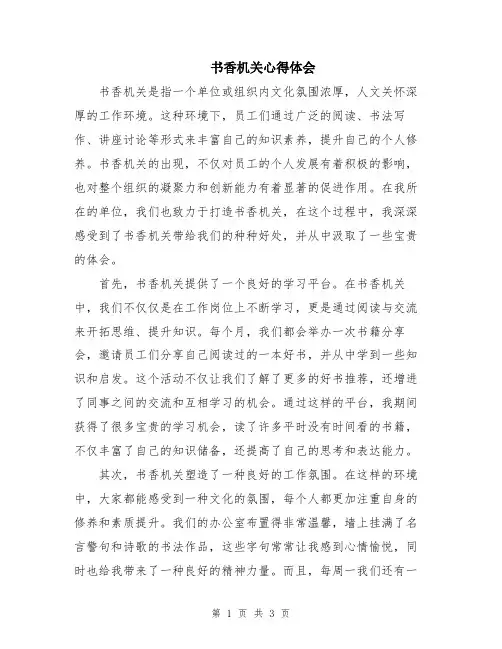 书香机关心得体会

书香机关是指一个单位或组织内文化氛围浓厚，人文关怀深厚的工作环境。这种环境下，员工们通过广泛的阅读、书法写作、讲座讨论等形式来丰富自己的知识素养，提升自己的个人修养。书香机关的出现，不仅对员工的个人发展有着积极的影响，也对整个组织的凝聚力和创新能力有着显著的促进作用。在我所在的单位，我们也致力于打造书香机关，在这个过程中，我深深感受到了书香机关带给我们的种种好处，并从中汲取了一些宝贵的体会。

首先，书香机关提供了一个良好的学习平台。在书香机关中，我们不仅仅是在工作岗位上不断学习，更是通过阅读与交流来开拓思维、提升知识。每个月，我们都会举办一次书籍分享会，邀请员工们分享自己阅读过的一本好书，并从中学到一些知识和启发。这个活动不仅让我们了解了更多的好书推荐，还增进了同事之间的交流和互相学习的机会。通过这样的平台，我期间获得了很多宝贵的学习机会，读了许多平时没有时间看的书籍，不仅丰富了自己的知识储备，还提高了自己的思考和表达能力。

其次，书香机关塑造了一种良好的工作氛围。在这样的环境中，大家都能感受到一种文化的氛围，每个人都更加注重自身的修养和素质提升。我们的办公室布置得非常温馨，墙上挂满了名言警句和诗歌的书法作品，这些字句常常让我感到心情愉悦，同时也给我带来了一种良好的精神力量。而且，每周一我们还有一

第 1 页 共 3 页